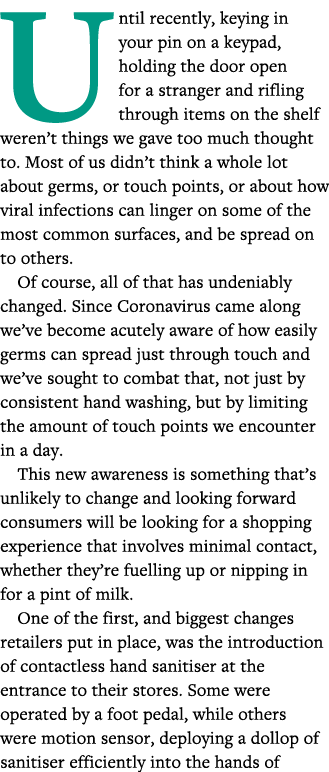 Until recently, keying in your pin on a keypad, holding the door open for a stranger and rifling through items on the shelf weren't things we gave too much thought to. Most of us didn't think a whole lot about germs, or touch points, or about how viral infections can linger on some of the most common surfaces, and be spread on to others.

Of course, all of that has undeniably changed. Since Coronavirus came along we've become acutely aware of how easily germs can spread just through touch and we've sought to combat that, not just by consistent hand washing, but by limiting the amount of touch points we encounter in a day.

This new awareness is something that's unlikely to change and looking forward consumers will be looking for a shopping experience that involves minimal contact, whether they're fuelling up or nipping in for a pint of milk.

One of the first, and biggest changes retailers put in place, was the introduction of contactless hand sanitiser at the entrance to their stores. Some were operated by a foot pedal, while others were motion sensor, deploying a dollop of sanitiser efficiently into the hands of